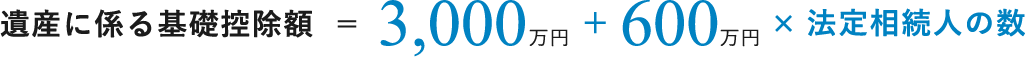 遺産に係る基礎控除額 ＝ 3,000万円 ＋ 600万円 × 法定相続人の数